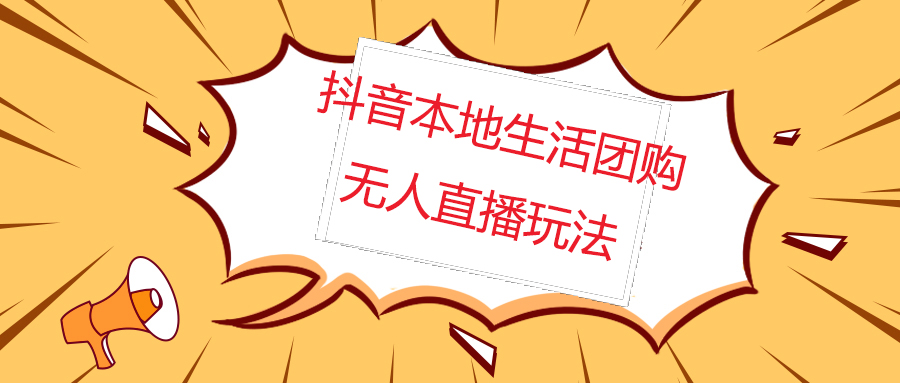 抖音本地生活团购
无人直播玩法